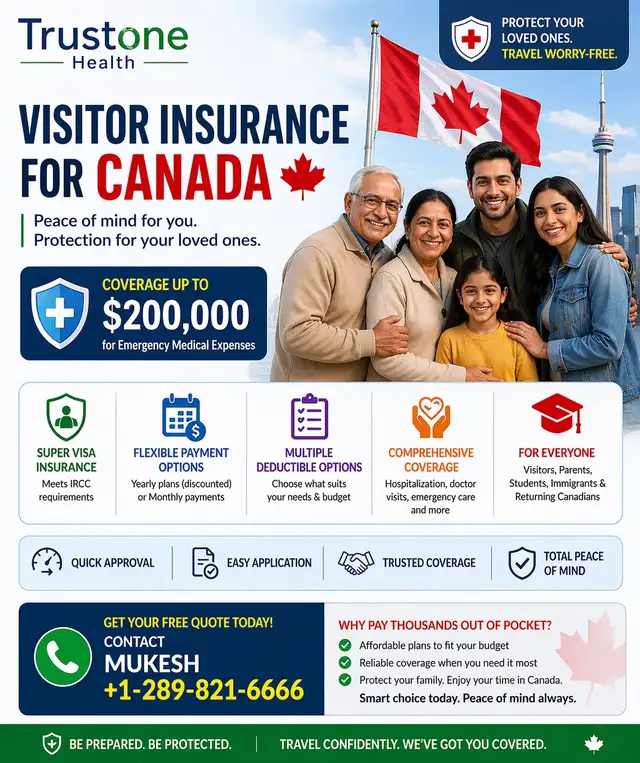 Trustone Health

PROTECT YOUR LOVED ONES. TRAVEL WORRY-FREE.

VISITOR INSURANCE FOR CANADA

Peace of mind for you. Protection for your loved ones.

COVERAGE UP TO $200,000 for Emergency Medical Expenses

SUPER VISA INSURANCE
Meets IRCC requirements

FLEXIBLE PAYMENT OPTIONS
Yearly plans (discounted) or Monthly payments

MULTIPLE DEDUCTIBLE OPTIONS
Choose what suits your needs & budget

COMPREHENSIVE COVERAGE
Hospitalization, doctor visits, emergency care and more

FOR EVERYONE
Visitors, Parents, Students, Immigrants & Returning Canadians

QUICK APPROVAL

EASY APPLICATION

TRUSTED COVERAGE

TOTAL PEACE OF MIND

GET YOUR FREE QUOTE TODAY!
CONTACT
MUKESH
+1-289-821-6666

WHY PAY THOUSANDS OUT OF POCKET?
Affordable plans to fit your budget
Reliable coverage when you need it most
Protect your family. Enjoy your time in Canada.
Smart choice today. Peace of mind always.

BE PREPARED. BE PROTECTED.

TRAVEL CONFIDENTLY. WE'VE GOT YOU COVERED.